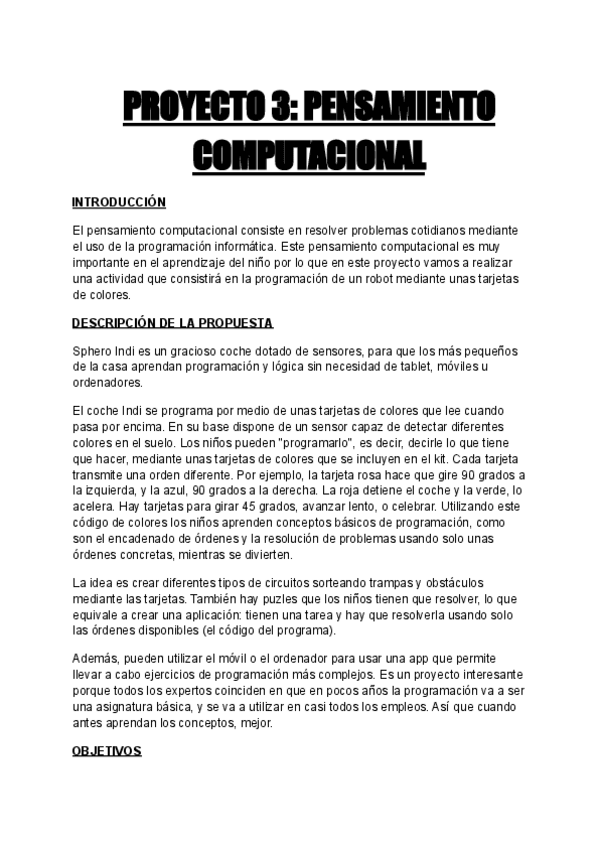 PROYECTO 3: PENSAMIENTO COMPUTACIONAL

INTRODUCCIÓN

El pensamiento computacional consiste en resolver problemas cotidianos mediante el uso de la programación informática. Este pensamiento computacional es muy importante en el aprendizaje del niño por lo que en este proyecto vamos a realizar una actividad que consistirá en la programación de un robot mediante unas tarjetas de colores.

DESCRIPCIÓN DE LA PROPUESTA

Sphero Indi es un gracioso coche dotado de sensores, para que los más pequeños de la casa aprendan programación y lógica sin necesidad de tablet, móviles u ordenadores.

El coche Indi se programa por medio de unas tarjetas de colores que lee cuando pasa por encima. En su base dispone de un sensor capaz de detectar diferentes colores en el suelo. Los niños pueden "programarlo", es decir, decirle lo que tiene que hacer, mediante unas tarjetas de colores que se incluyen en el kit. Cada tarjeta transmite una orden diferente. Por ejemplo, la tarjeta rosa hace que gire 90 grados a la izquierda, y la azul, 90 grados a la derecha. La roja detiene el coche y la verde, lo acelera. Hay tarjetas para girar 45 grados, avanzar lento, o celebrar. Utilizando este código de colores los niños aprenden conceptos básicos de programación, como son el encadenado de órdenes y la resolución de problemas usando solo unas órdenes concretas, mientras se divierten.

La idea es crear diferentes tipos de circuitos sorteando trampas y obstáculos mediante las tarjetas. También hay puzles que los niños tienen que resolver, lo que equivale a crear una aplicación: tienen una tarea y hay que resolverla usando solo las órdenes disponibles (el código del programa).

Además, pueden utilizar el móvil o el ordenador para usar una app que permite llevar a cabo ejercicios de programación más complejos. Es un proyecto interesante porque todos los expertos coinciden en que en pocos años la programación va a ser una asignatura básica, y se va a utilizar en casi todos los empleos. Así que cuando antes aprendan los conceptos, mejor.

OBJETIVOS